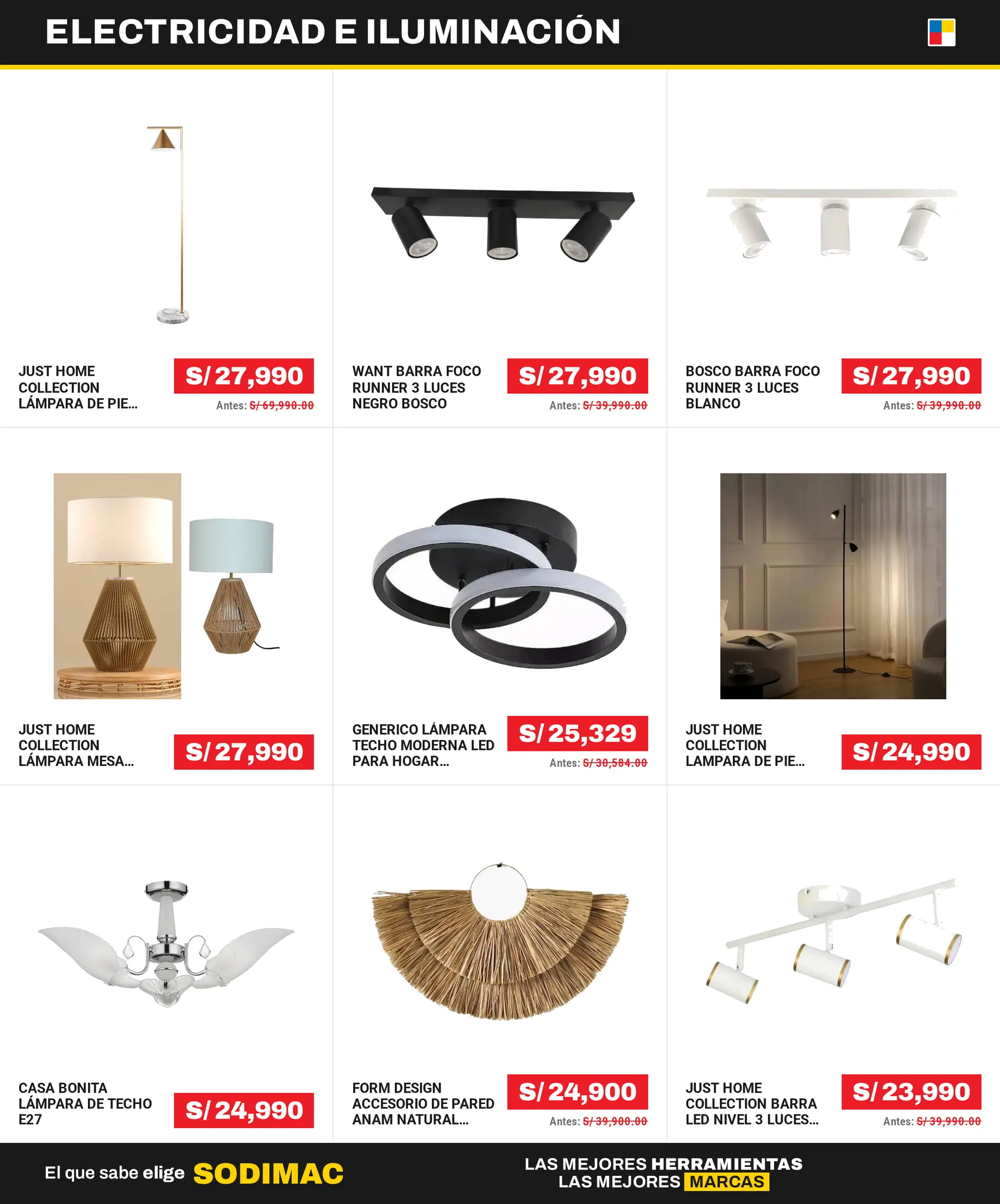 ELECTRICIDAD E ILUMINACIÓN

JUST HOME COLLECTION LÁMPARA DE PIE...

S/ 27,990

Antes: S/ 69,990.00

WANT BARRA FOCO RUNNER 3 LUCES NEGRO BOSCO

S/ 27,990

Antes: S/ 39,990.00

BOSCO BARRA FOCO RUNNER 3 LUCES BLANCO

S/ 27,990

Antes: S/ 39,990.00

JUST HOME COLLECTION LÁMPARA MESA...

S/ 27,990

GENERICO LÁMPARA TECHO MODERNA LED PARA HOGAR...

S/ 25,329

Antes: S/ 30,584.00

JUST HOME COLLECTION LAMPARA DE PIE...

S/ 24,990

CASA BONITA LÁMPARA DE TECHO E27

S/ 24,990

FORM DESIGN ACCESORIO DE PARED ANAM NATURAL...

S/ 24,900

Antes: S/ 39,900.00

JUST HOME COLLECTION BARRA LED NIVEL 3 LUCES...

S/ 23,990

Antes: S/ 39,990.00

El que sabe elige SODIMAC

LAS MEJORES HERRAMIENTAS
LAS MEJORES MARCAS